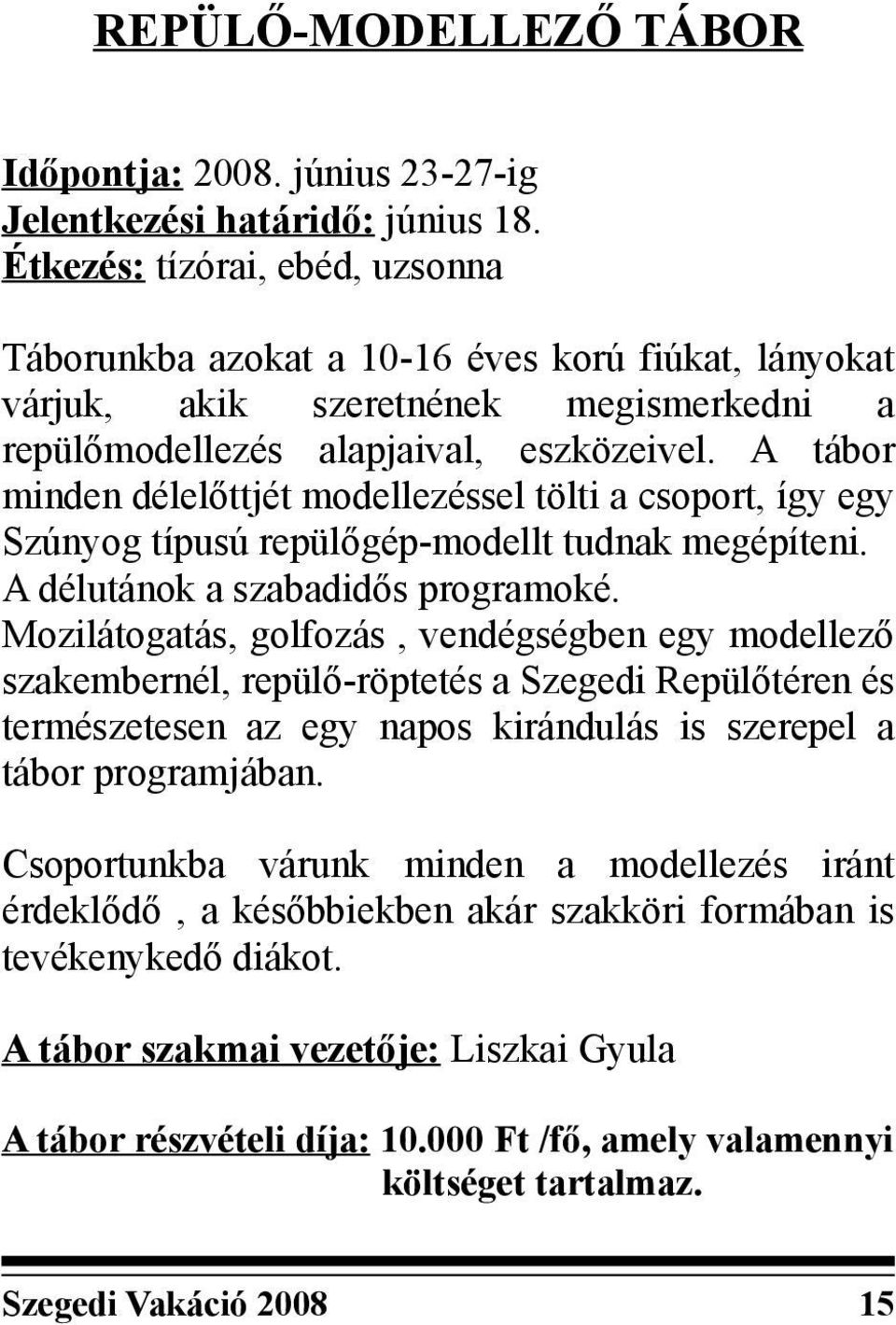 REPÜLŐ-MODELLEZŐ TÁBOR

Időpontja: 2008. június 23-27-ig
Jelentkezési határidő: június 18.
Étkezés: tízórai, ebéd, uzsonna

Táborunkba azokat a 10-16 éves korú fiúkat, lányokat várjuk, akik szeretnének megismerkedni a repülőmodellezés alapjaival, eszközeivel. A tábor minden délelőttjét modellezéssel tölti a csoport, így egy Szúnyog típusú repülőgép-modellt tudnak megépíteni. A délutánok a szabadidős programoké. Mozilátogatás, golfozás , vendégségben egy modellező szakembernél, repülő-röptetés a Szegedi Repülőtéren és természetesen az egy napos kirándulás is szerepel a tábor programjában.

Csoportunkba várunk minden a modellezés iránt érdeklődő , a későbbiekben akár szakköri formában is tevékenykedő diákot.

A tábor szakmai vezetője: Liszkai Gyula

A tábor részvételi díja: 10.000 Ft /fő, amely valamennyi költséget tartalmaz.

Szegedi Vakáció 2008 15